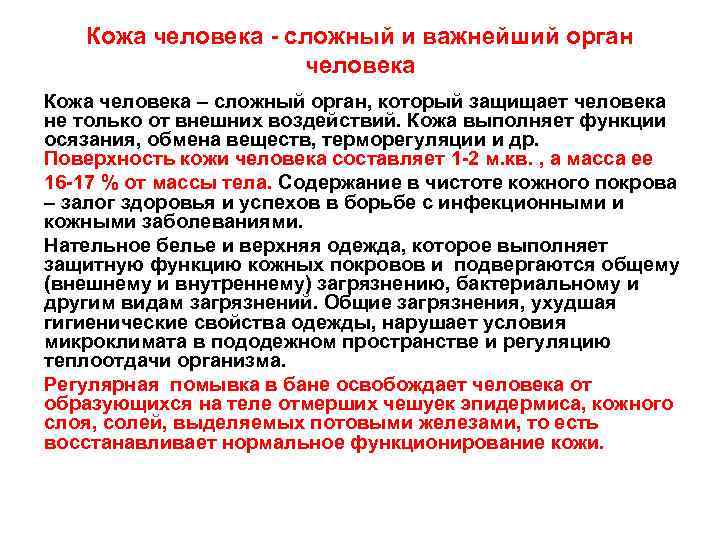 Кожа человека - сложный и важнейший орган человека

Кожа человека – сложный орган, который защищает человека не только от внешних воздействий. Кожа выполняет функции осязания, обмена веществ, терморегуляции и др. Поверхность кожи человека составляет 1-2 м.кв. , а масса ее 16-17 % от массы тела. Содержание в чистоте кожного покрова – залог здоровья и успехов в борьбе с инфекционными и кожными заболеваниями.

Нательное белье и верхняя одежда, которое выполняет защитную функцию кожных покровов и подвергаются общему (внешнему и внутреннему) загрязнению, бактериальному и другим видам загрязнений. Общие загрязнения, ухудшая гигиенические свойства одежды, нарушает условия микроклимата в пододежном пространстве и регуляцию теплоотдачи организма.

Регулярная помывка в бане освобождает человека от образующихся на теле отмерших чешуек эпидермиса, кожного слоя, солей, выделяемых потовыми железами, то есть восстанавливает нормальное функционирование кожи.